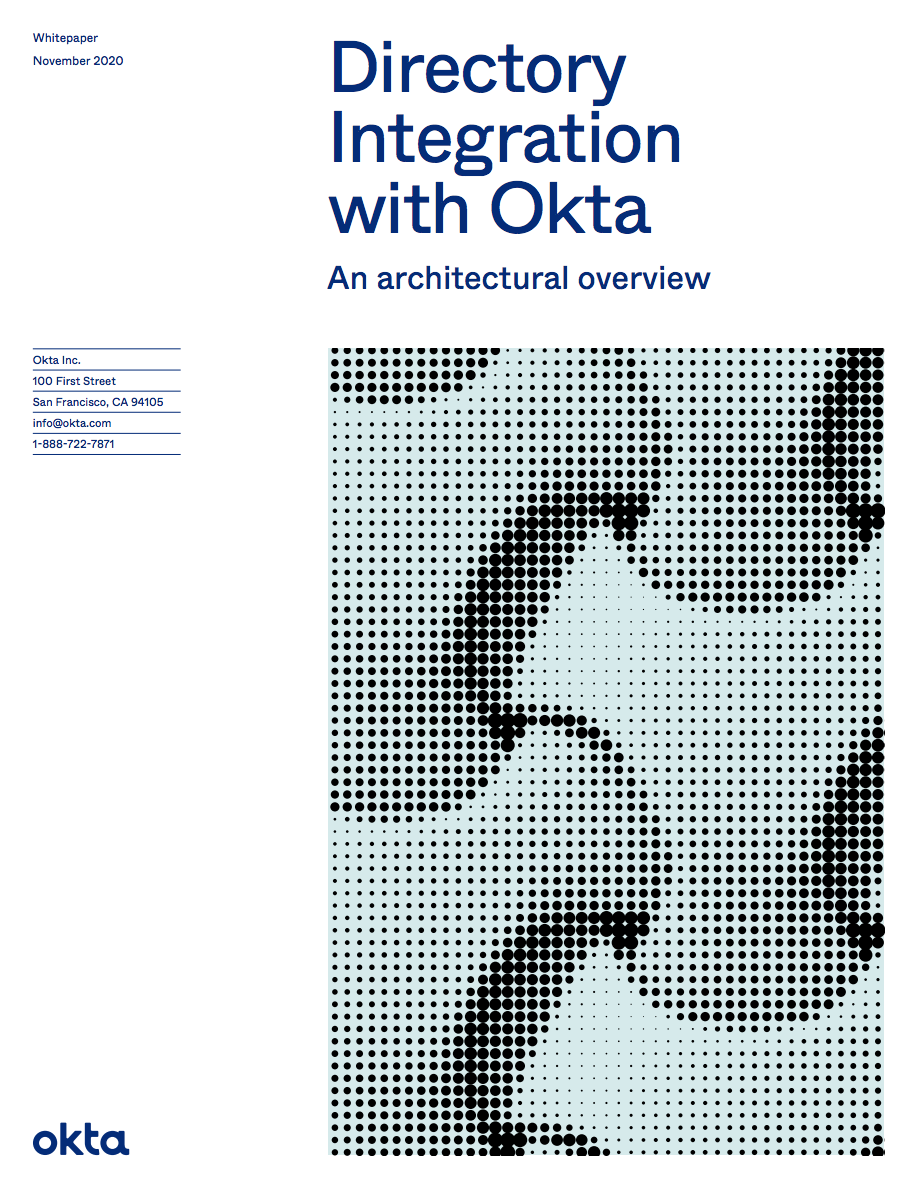 Whitepaper
November 2020

Directory Integration with Okta

An architectural overview

Okta Inc.
100 First Street
San Francisco, CA 94105
info@okta.com
1-888-722-7871

okta